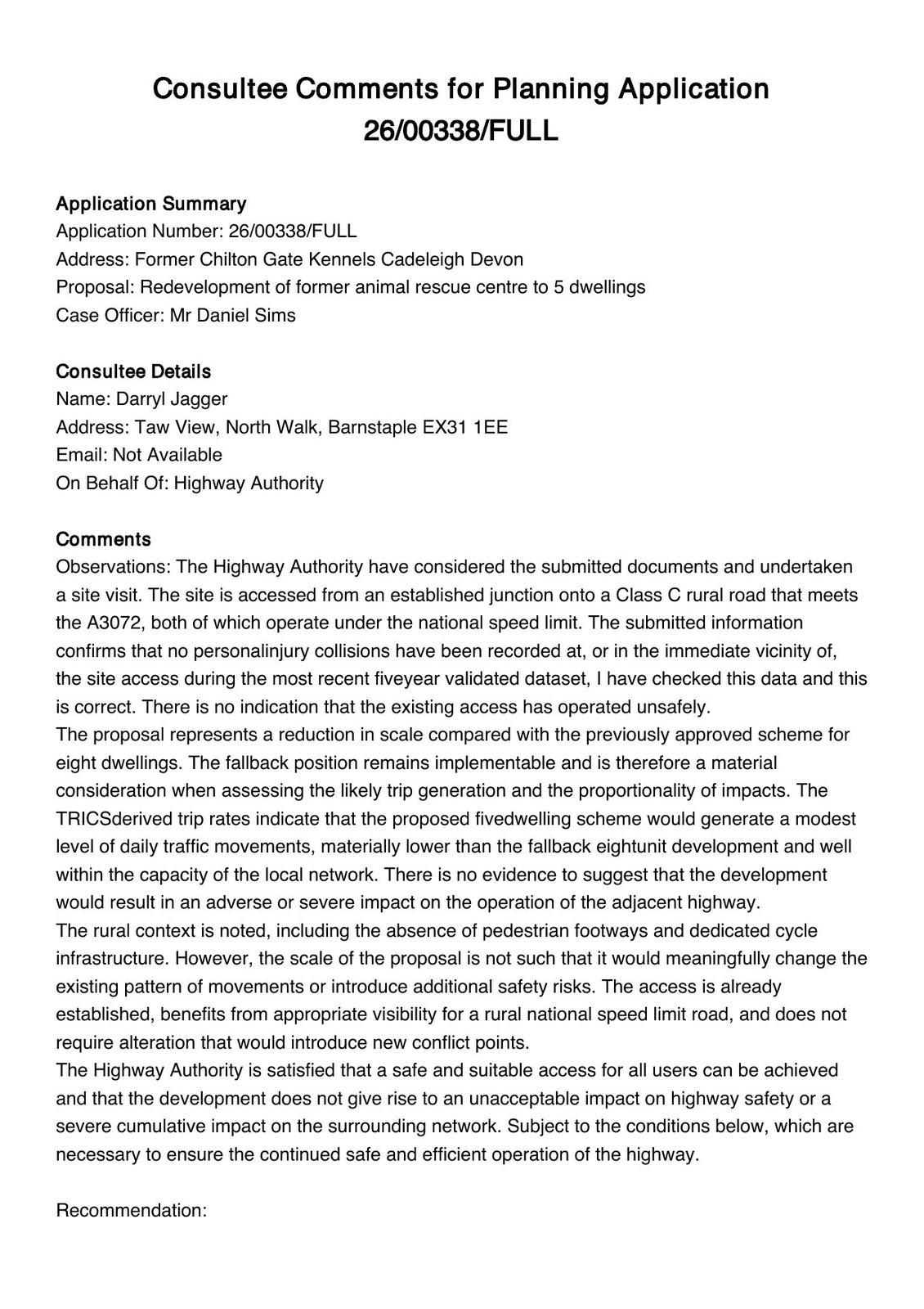 Consultee Comments for Planning Application 26/00338/FULL

Application Summary
Application Number: 26/00338/FULL
Address: Former Chilton Gate Kennels Cadeleigh Devon
Proposal: Redevelopment of former animal rescue centre to 5 dwellings
Case Officer: Mr Daniel Sims

Consultee Details
Name: Darryl Jagger
Address: Taw View, North Walk, Barnstaple EX31 1EE
Email: Not Available
On Behalf Of: Highway Authority

Comments
Observations: The Highway Authority have considered the submitted documents and undertaken a site visit. The site is accessed from an established junction onto a Class C rural road that meets the A3072, both of which operate under the national speed limit. The submitted information confirms that no personalinjury collisions have been recorded at, or in the immediate vicinity of, the site access during the most recent fiveyear validated dataset, I have checked this data and this is correct. There is no indication that the existing access has operated unsafely.
The proposal represents a reduction in scale compared with the previously approved scheme for eight dwellings. The fallback position remains implementable and is therefore a material consideration when assessing the likely trip generation and the proportionality of impacts. The TRICSderived trip rates indicate that the proposed fivedwelling scheme would generate a modest level of daily traffic movements, materially lower than the fallback eightunit development and well within the capacity of the local network. There is no evidence to suggest that the development would result in an adverse or severe impact on the operation of the adjacent highway.
The rural context is noted, including the absence of pedestrian footways and dedicated cycle infrastructure. However, the scale of the proposal is not such that it would meaningfully change the existing pattern of movements or introduce additional safety risks. The access is already established, benefits from appropriate visibility for a rural national speed limit road, and does not require alteration that would introduce new conflict points.
The Highway Authority is satisfied that a safe and suitable access for all users can be achieved and that the development does not give rise to an unacceptable impact on highway safety or a severe cumulative impact on the surrounding network. Subject to the conditions below, which are necessary to ensure the continued safe and efficient operation of the highway.

Recommendation: